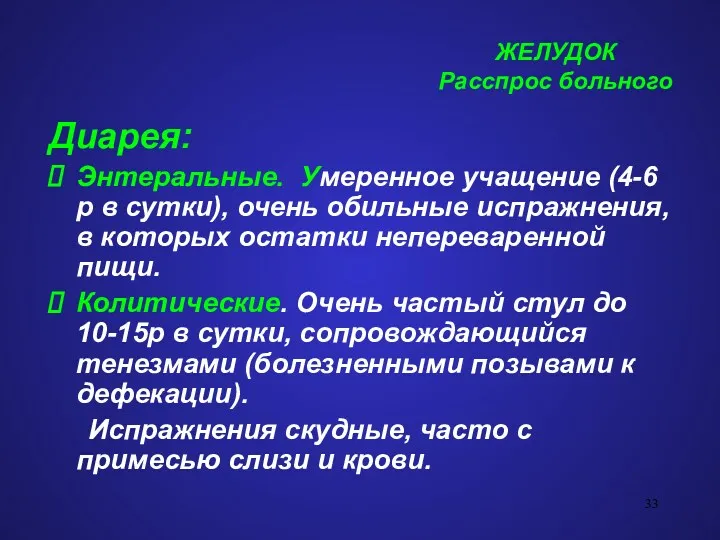 ЖЕЛУДОК
Расспрос больного

Диарея:
 Энтеральные. Умеренное учащение (4-6 р в сутки), очень обильные испражнения, в которых остатки непереваренной пищи.
 Колитические. Очень частый стул до 10-15р в сутки, сопровождающийся тенезмами (болезненными позывами к дефекации).
Испражнения скудные, часто с примесью слизи и крови.

33